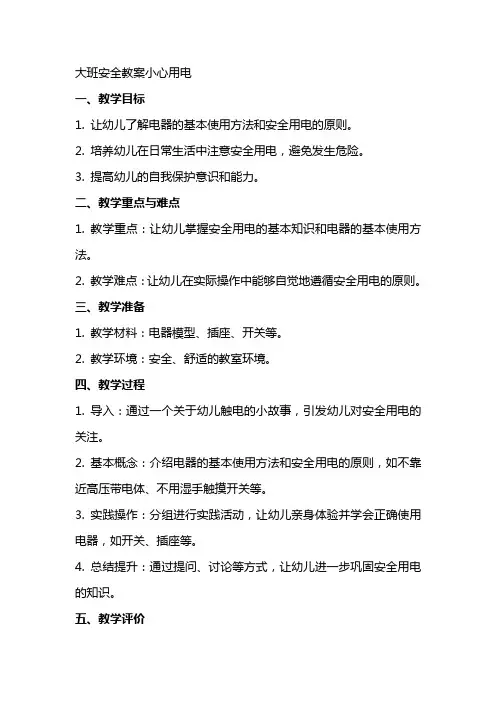 大班安全教案小心用电

一、教学目标

1. 让幼儿了解电器的基本使用方法和安全用电的原则。

2. 培养幼儿在日常生活中注意安全用电，避免发生危险。

3. 提高幼儿的自我保护意识和能力。

二、教学重点与难点

1. 教学重点：让幼儿掌握安全用电的基本知识和电器的基本使用方法。

2. 教学难点：让幼儿在实际操作中能够自觉地遵循安全用电的原则。

三、教学准备

1. 教学材料：电器模型、插座、开关等。

2. 教学环境：安全、舒适的教室环境。

四、教学过程

1. 导入：通过一个关于幼儿触电的小故事，引发幼儿对安全用电的关注。

2. 基本概念：介绍电器的基本使用方法和安全用电的原则，如不靠近高压带电体、不用湿手触摸开关等。

3. 实践操作：分组进行实践活动，让幼儿亲身体验并学会正确使用电器，如开关、插座等。

4. 总结提升：通过提问、讨论等方式，让幼儿进一步巩固安全用电的知识。

五、教学评价